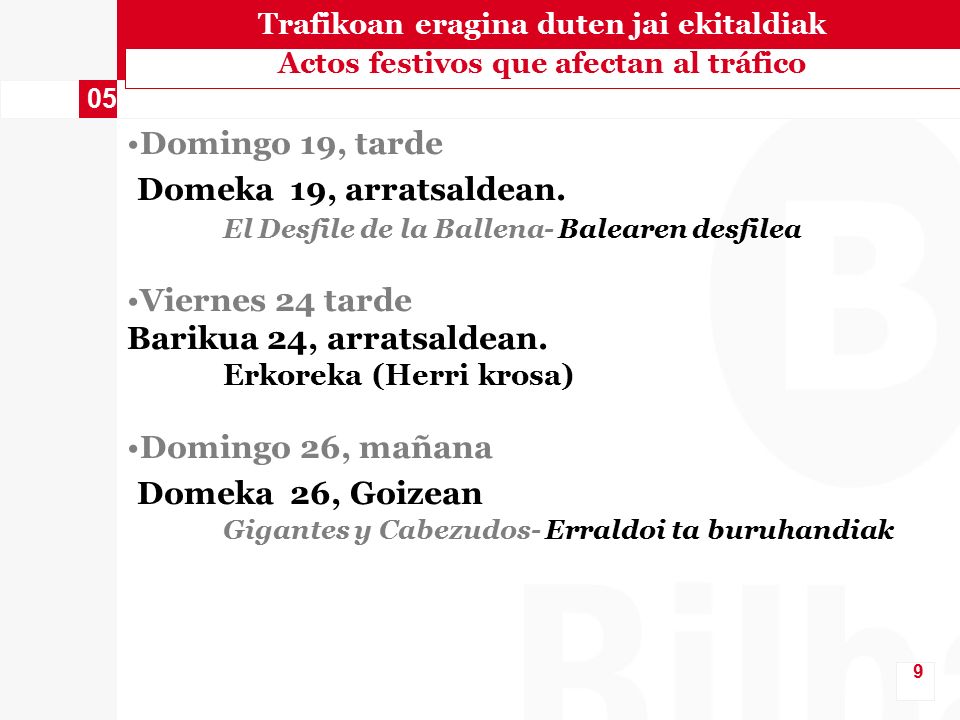 Trafikoan eragina duten jai ekitaldiak
Actos festivos que afectan al tráfico

05

•Domingo 19, tarde
Domeka 19, arratsaldean.
El Desfile de la Ballena- Balearen desfilea

•Viernes 24 tarde
Barikua 24, arratsaldean.
Erkoreka (Herri krosa)

•Domingo 26, mañana
Domeka 26, Goizean
Gigantes y Cabezudos- Erraldoi ta buruhandiak

9